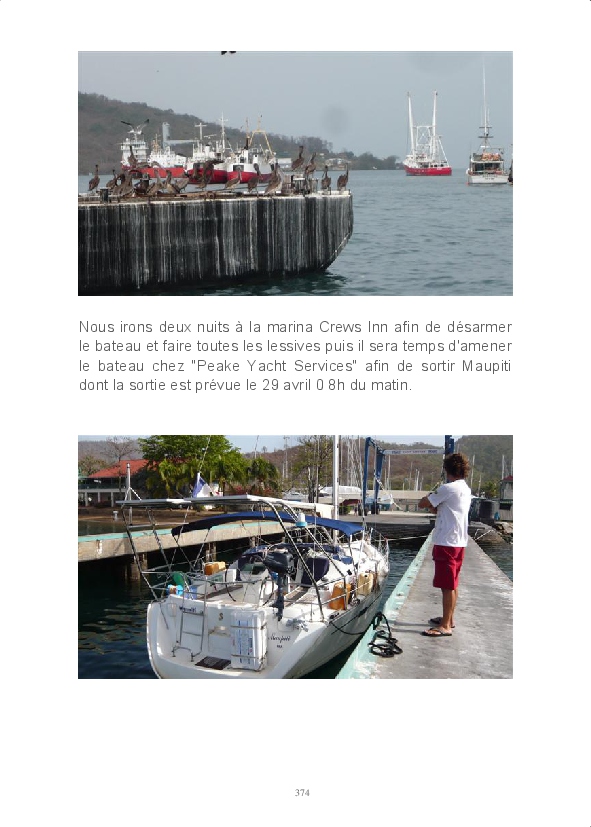 Nous irons deux nuits à la marina Crews Inn afin de désarmer le bateau et faire toutes les lessives puis il sera temps d'amener le bateau chez "Peake Yacht Services" afin de sortir Maupiti dont la sortie est prévue le 29 avril 0 8h du matin.

374